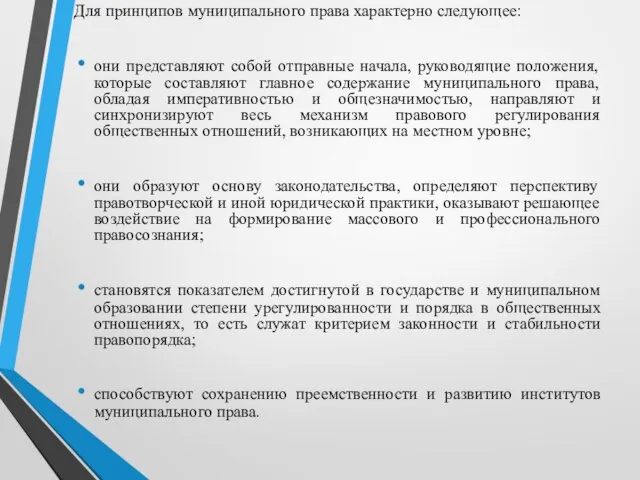 Для принципов муниципального права характерно следующее:

• они представляют собой отправные начала, руководящие положения, которые составляют главное содержание муниципального права, обладая императивностью и общезначимостью, направляют и синхронизируют весь механизм правового регулирования общественных отношений, возникающих на местном уровне;

• они образуют основу законодательства, определяют перспективу правотворческой и иной юридической практики, оказывают решающее воздействие на формирование массового и профессионального правосознания;

• становятся показателем достигнутой в государстве и муниципальном образовании степени урегулированности и порядка в общественных отношениях, то есть служат критерием законности и стабильности правопорядка;

• способствуют сохранению преемственности и развитию институтов муниципального права.